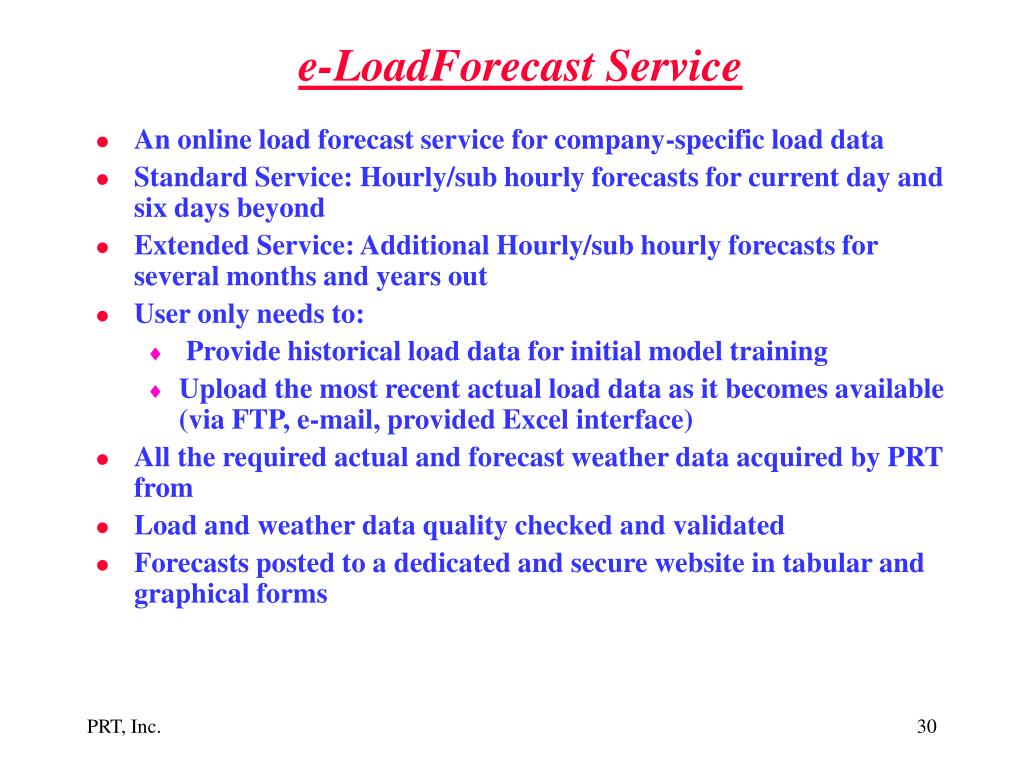 e-LoadForecast Service

- An online load forecast service for company-specific load data
- Standard Service: Hourly/sub hourly forecasts for current day and six days beyond
- Extended Service: Additional Hourly/sub hourly forecasts for several months and years out
- User only needs to:
  - Provide historical load data for initial model training
  - Upload the most recent actual load data as it becomes available (via FTP, e-mail, provided Excel interface)
- All the required actual and forecast weather data acquired by PRT from
- Load and weather data quality checked and validated
- Forecasts posted to a dedicated and secure website in tabular and graphical forms

PRT, Inc.

30